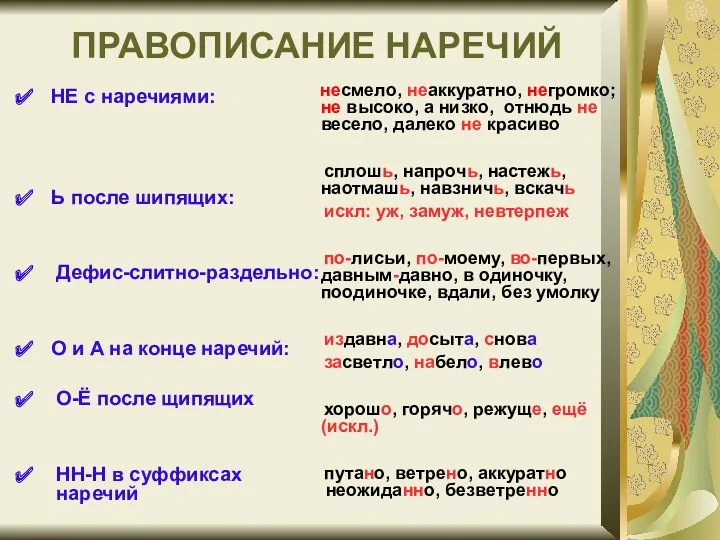 ПРАВОПИСАНИЕ НАРЕЧИЙ

НЕ с наречиями:

несмело, неаккуратно, негромко; не высоко, а низко, отнюдь не весело, далеко не красиво

Ь после шипящих:

сплошь, напрочь, настежь, наотмашь, навзничь, вскачь
искл: уж, замуж, невтерпеж

Дефис-слитно-раздельно:

по-лисьи, по-моему, во-первых, давным-давно, в одиночку, поодиночке, вдали, без умолку

О и А на конце наречий:

издавна, досыта, снова
засветло, набело, влево

О-Ё после щипящих

хорошо, горячо, режуще, ещё (искл.)

НН-Н в суффиксах наречий

путано, ветрено, аккуратно
неожиданно, безветренно